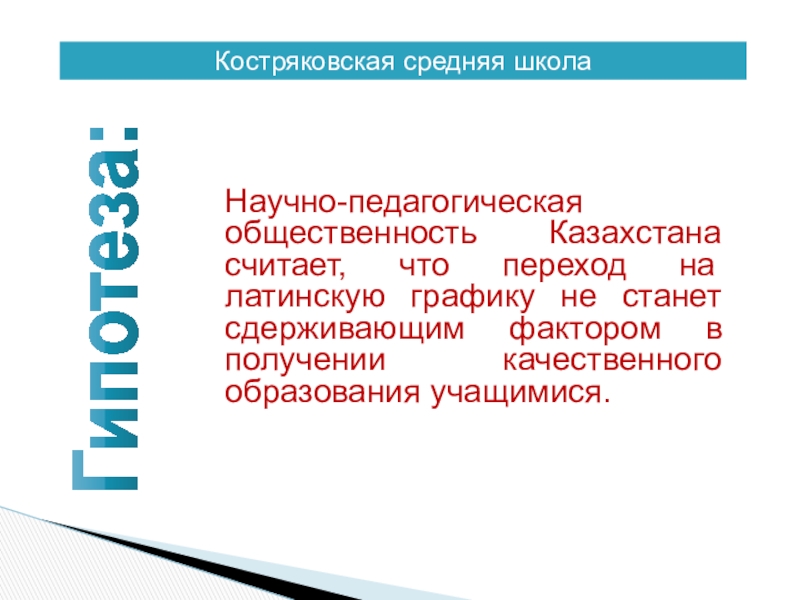 Костряковская средняя школа

Гипотеза:

Научно-педагогическая общественность Казахстана считает, что переход на латинскую графику не станет сдерживающим фактором в получении качественного образования учащимися.